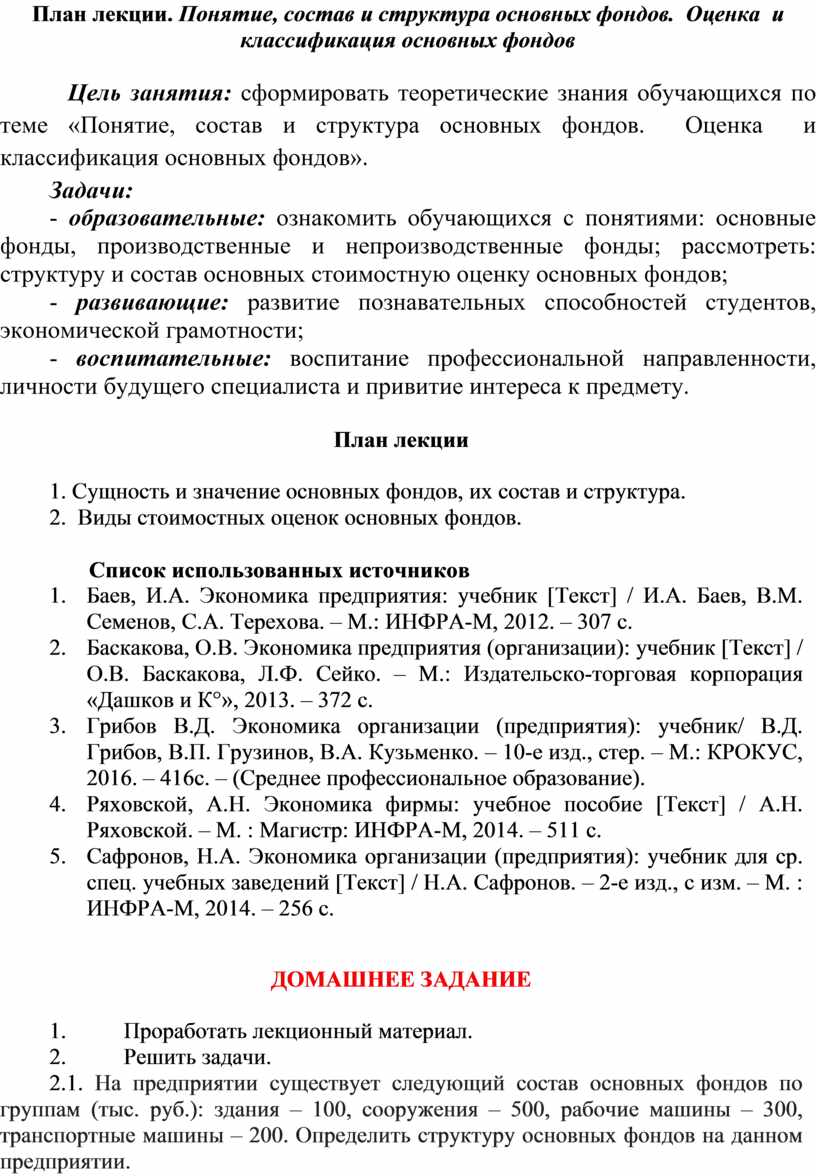 План лекции. Понятие, состав и структура основных фондов. Оценка и классификация основных фондов

Цель занятия: сформировать теоретические знания обучающихся по теме «Понятие, состав и структура основных фондов. Оценка и классификация основных фондов».

Задачи:
- образовательные: ознакомить обучающихся с понятиями: основные фонды, производственные и непроизводственные фонды; рассмотреть: структуру и состав основных стоимостную оценку основных фондов;
- развивающие: развитие познавательных способностей студентов, экономической грамотности;
- воспитательные: воспитание профессиональной направленности, личности будущего специалиста и привитие интереса к предмету.

План лекции

1. Сущность и значение основных фондов, их состав и структура.
2. Виды стоимостных оценок основных фондов.

Список использованных источников
1. Баев, И.А. Экономика предприятия: учебник [Текст] / И.А. Баев, В.М. Семенов, С.А. Терехова. – М.: ИНФРА-М, 2012. – 307 с.
2. Баскакова, О.В. Экономика предприятия (организации): учебник [Текст] / О.В. Баскакова, Л.Ф. Сейко. – М.: Издательско-торговая корпорация «Дашков и К°», 2013. – 372 с.
3. Грибов В.Д. Экономика организации (предприятия): учебник/ В.Д. Грибов, В.П. Грузинов, В.А. Кузьменко. – 10-е изд., стер. – М.: КРОКУС, 2016. – 416с. – (Среднее профессиональное образование).
4. Ряховской, А.Н. Экономика фирмы: учебное пособие [Текст] / А.Н. Ряховской. – М. : Магистр: ИНФРА-М, 2014. – 511 с.
5. Сафронов, Н.А. Экономика организации (предприятия): учебник для ср. спец. учебных заведений [Текст] / Н.А. Сафронов. – 2-е изд., с изм. – М. : ИНФРА-М, 2014. – 256 с.

ДОМАШНЕЕ ЗАДАНИЕ

1. Проработать лекционный материал.
2. Решить задачи.
2.1. На предприятии существует следующий состав основных фондов по группам (тыс. руб.): здания – 100, сооружения – 500, рабочие машины – 300, транспортные машины – 200. Определить структуру основных фондов на данном предприятии.